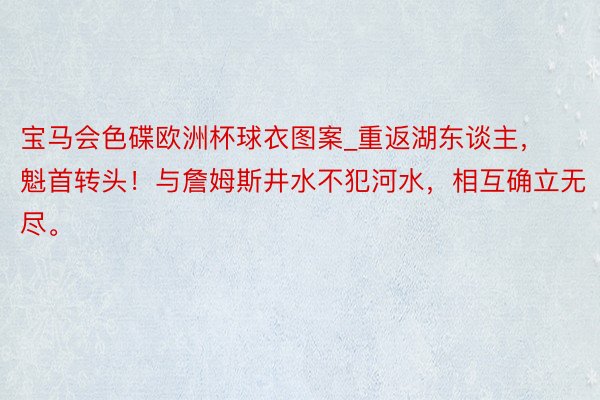 宝马会色碟欧洲杯球衣图案_重返湖东谈主，魁首转头！与詹姆斯井水不犯河水，相互确立无尽。